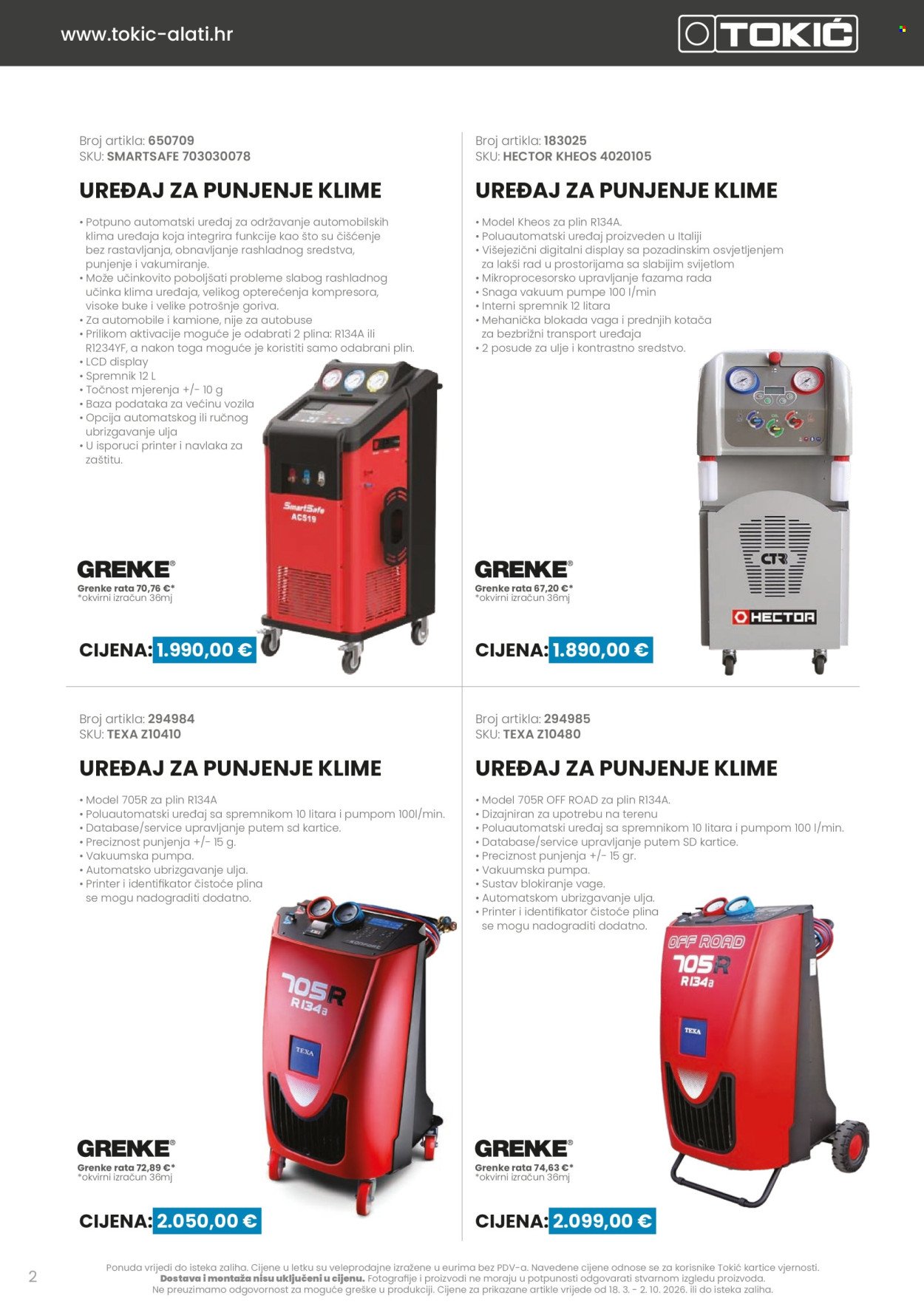 www.tokic-alati.hr

TOKIĆ

Broj artikla: 650709
SKU: SMARTSAFE 703030078

UREĐAJ ZA PUNJENJE KLIME

• Potpuno automatski uređaj za održavanje automobilskih klima uređaja koja integrira funkcije kao što su čišćenje bez rastavljanja, obnavljanje rashladnog sredstva, punjenje i vakumiranje.
• Može učinkovito poboljšati probleme slabog rashladnog učinka klima uređaja, velikog opterećenja kompresora, visoke buke i velike potrošnje goriva.
• Za automobile i kamione, nije za autobuse
• Prilikom aktivacije moguće je odabrati 2 plina: R134A ili R1234YF, a nakon toga moguće je koristiti samo odabrani plin.
• LCD display
• Spremnik 12 L
• Točnost mjerenja +/- 10 g
• Baza podataka za većinu vozila
• Opcija automatskog ili ručnog ubrizgavanje ulja
• U isporuci printer i navlaka za zaštitu.

SmartSafe AC519

GRENKE®
Grenke rata 70,76 €*
*okvirni izračun 36mj

CIJENA: 1.990,00 €

Broj artikla: 183025
SKU: HECTOR KHEOS 4020105

UREĐAJ ZA PUNJENJE KLIME

• Model Kheos za plin R134A.
• Poluautomatski uređaj proizveden u Italiji
• Višejezični digitalni display sa pozadinskim osvjetljenjem za lakši rad u prostorijama sa slabijim svijetlom
• Mikroprocesorsko upravljanje fazama rada
• Snaga vakuum pumpe 100 l/min
• Interni spremnik 12 litara
• Mehanička blokada vaga i prednjih kotača za bezbrižni transport uređaja
• 2 posude za ulje i kontrastno sredstvo.

CTR
HECTOR

GRENKE®
Grenke rata 67,20 €*
*okvirni izračun 36mj

CIJENA: 1.890,00 €

Broj artikla: 294984
SKU: TEXA Z10410

UREĐAJ ZA PUNJENJE KLIME

• Model 705R za plin R134A
• Poluautomatski uređaj sa spremnikom 10 litara i pumpom 100l/min.
• Database/service upravljanje putem sd kartice.
• Preciznost punjenja +/- 15 g.
• Vakuumska pumpa.
• Automatsko ubrizgavanje ulja.
• Printer i identifikator čistoće plina se mogu nadograditi dodatno.

705R R134a
TEXA

GRENKE®
Grenke rata 72,89 €*
*okvirni izračun 36mj

CIJENA: 2.050,00 €

Broj artikla: 294985
SKU: TEXA Z10480

UREĐAJ ZA PUNJENJE KLIME

• Model 705R OFF ROAD za plin R134A.
• Dizajniran za upotrebu na terenu
• Poluautomatski uređaj sa spremnikom 10 litara i pumpom 100 l/min.
• Database/service upravljanje putem SD kartice.
• Preciznost punjenja +/- 15 gr.
• Vakuumska pumpa.
• Sustav blokiranje vage.
• Automatskom ubrizgavanje ulja.
• Printer i identifikator čistoće plina se mogu nadograditi dodatno.

OFF ROAD
705R
R134a
TEXA

GRENKE®
Grenke rata 74,63 €*
*okvirni izračun 36mj

CIJENA: 2.099,00 €

2

Ponuda vrijedi do isteka zaliha. Cijene u letku su veleprodajne izražene u eurima bez PDV-a. Navedene cijene odnose se za korisnike Tokić kartice vjernosti. Dostava i montaža nisu uključeni u cijenu. Fotografije i proizvodi ne moraju u potpunosti odgovarati stvarnom izgledu proizvoda. Ne preuzimamo odgovornost za moguće greške u produkciji. Cijene za prikazane artikle vrijede od 18. 3. - 2. 10. 2026. ili do isteka zaliha.